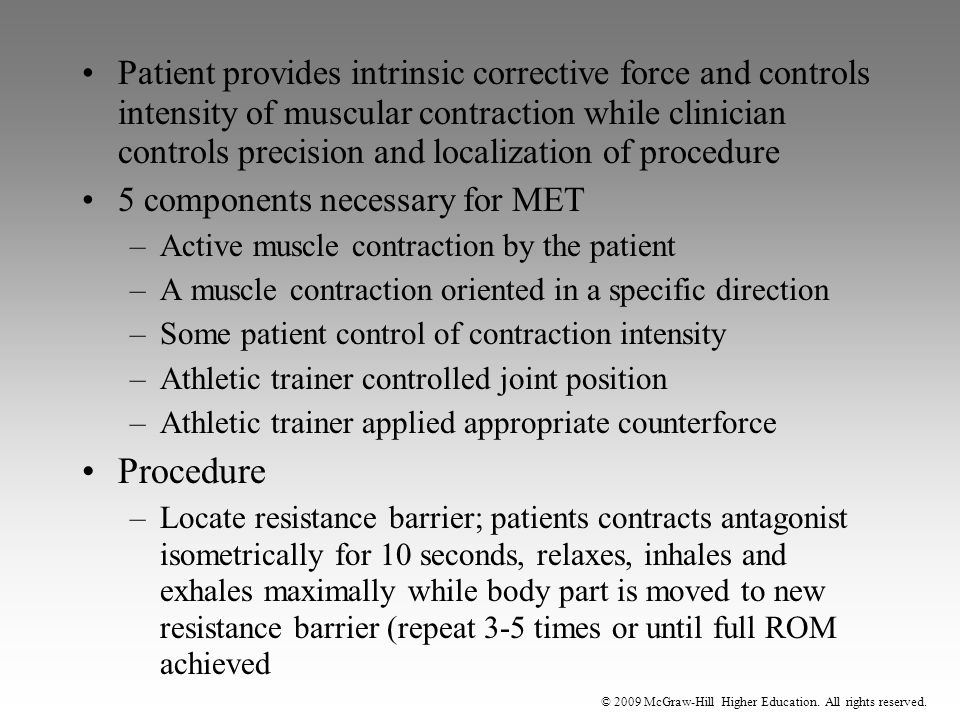 • Patient provides intrinsic corrective force and controls intensity of muscular contraction while clinician controls precision and localization of procedure
• 5 components necessary for MET
– Active muscle contraction by the patient
– A muscle contraction oriented in a specific direction
– Some patient control of contraction intensity
– Athletic trainer controlled joint position
– Athletic trainer applied appropriate counterforce
• Procedure
– Locate resistance barrier; patients contracts antagonist isometrically for 10 seconds, relaxes, inhales and exhales maximally while body part is moved to new resistance barrier (repeat 3-5 times or until full ROM achieved

© 2009 McGraw-Hill Higher Education. All rights reserved.